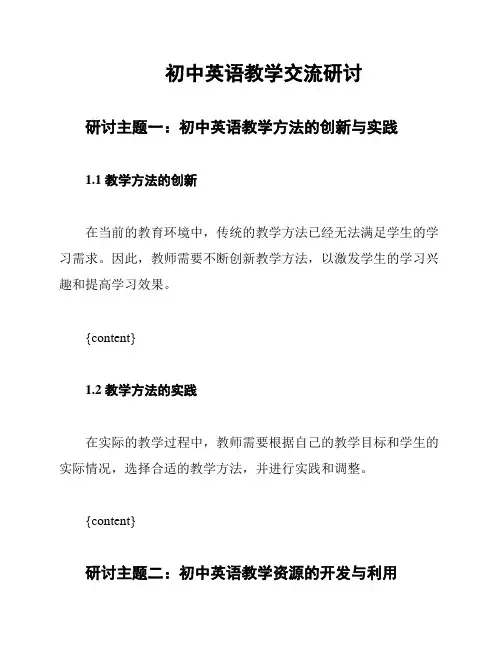 初中英语教学交流研讨

研讨主题一：初中英语教学方法的创新与实践

1.1 教学方法的创新

在当前的教育环境中，传统的教学方法已经无法满足学生的学习需求。因此，教师需要不断创新教学方法，以激发学生的学习兴趣和提高学习效果。

{content}

1.2 教学方法的实践

在实际的教学过程中，教师需要根据自己的教学目标和学生的实际情况，选择合适的教学方法，并进行实践和调整。

{content}

研讨主题二：初中英语教学资源的开发与利用